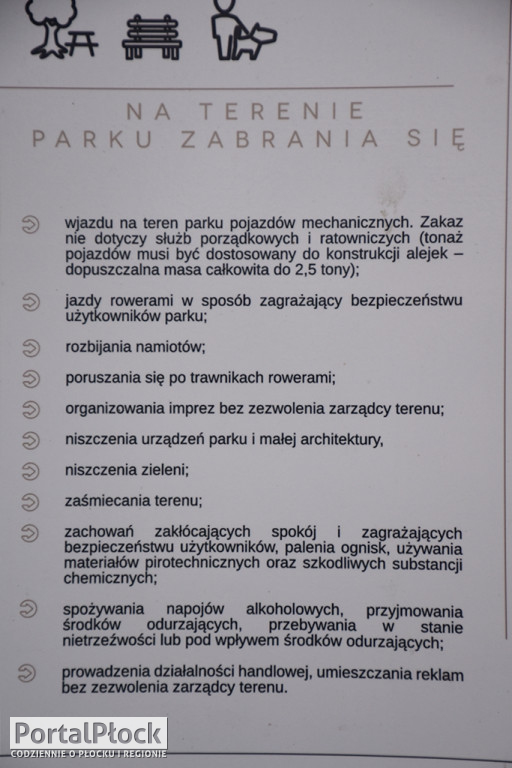 NA TERENIE
PARKU ZABRANIA SIĘ

wjazdu na teren parku pojazdów mechanicznych. Zakaz nie dotyczy służb porządkowych i ratowniczych (tonaż pojazdów musi być dostosowany do konstrukcji alejek – dopuszczalna masa całkowita do 2,5 tony);

jazdy rowerami w sposób zagrażający bezpieczeństwu użytkowników parku;

rozbijania namiotów;

poruszania się po trawnikach rowerami;

organizowania imprez bez zezwolenia zarządcy terenu;

niszczenia urządzeń parku i małej architektury,

niszczenia zieleni;

zaśmiecania terenu;

zachowań zakłócających spokój i zagrażających bezpieczeństwu użytkowników, palenia ognisk, używania materiałów pirotechnicznych oraz szkodliwych substancji chemicznych;

spożywania napojów alkoholowych, przyjmowania środków odurzających, przebywania w stanie nietrzeźwości lub pod wpływem środków odurzających;

prowadzenia działalności handlowej, umieszczania reklam bez zezwolenia zarządcy terenu.

PortalPłock
CODZIENNIE O PŁOCKU I REGIONIE